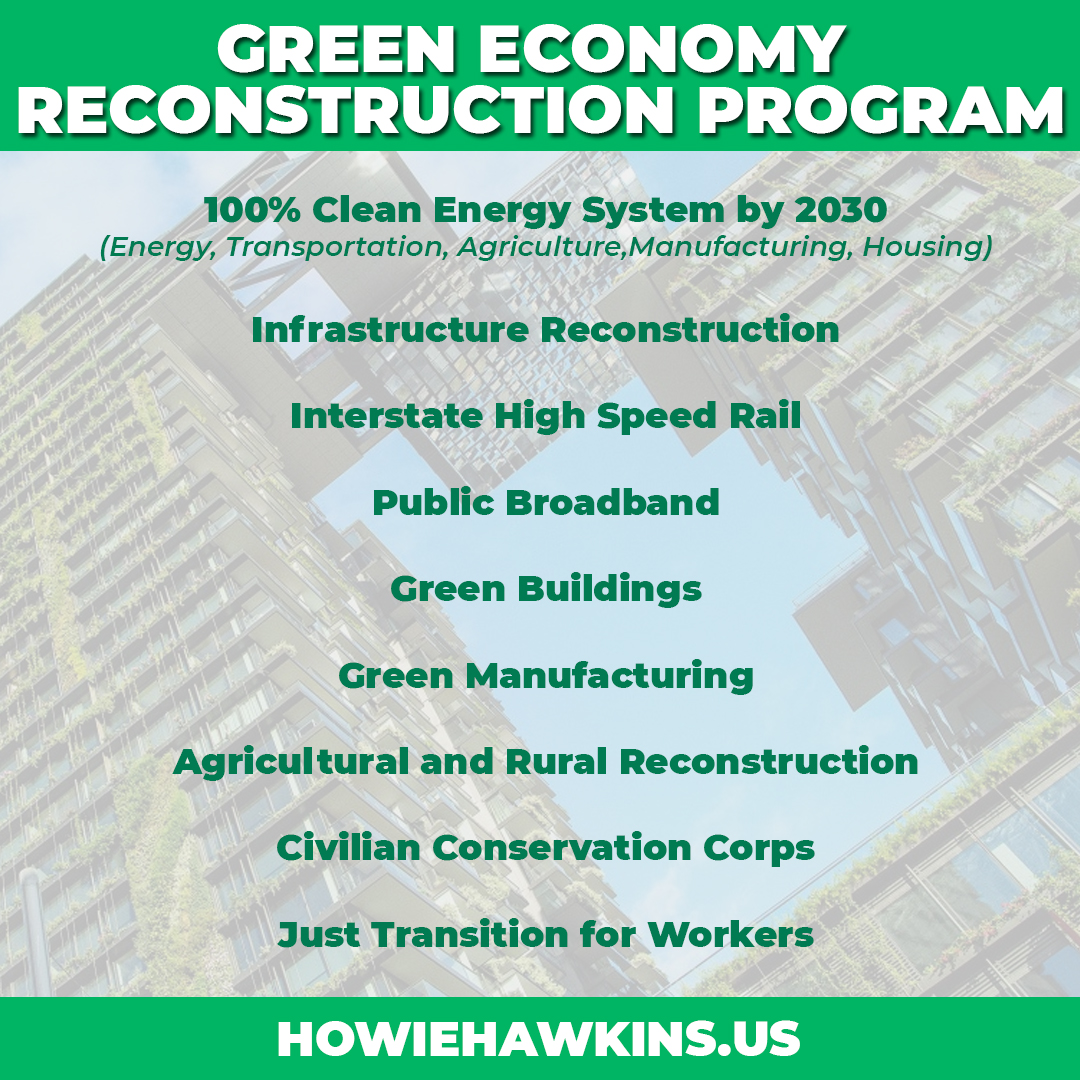 GREEN ECONOMY RECONSTRUCTION PROGRAM

100% Clean Energy System by 2030
(Energy, Transportation, Agriculture,Manufacturing, Housing)

Infrastructure Reconstruction

Interstate High Speed Rail

Public Broadband

Green Buildings

Green Manufacturing

Agricultural and Rural Reconstruction

Civilian Conservation Corps

Just Transition for Workers

HOWIEHAWKINS.US